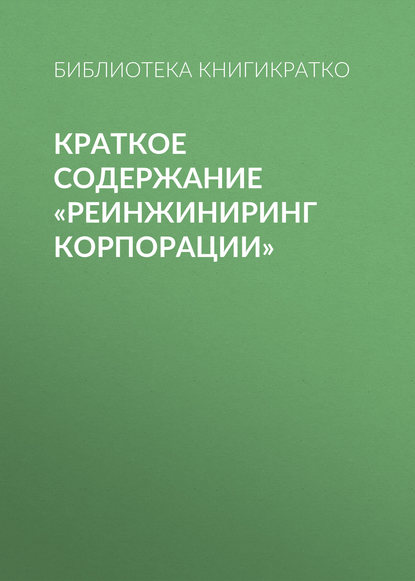 БИБЛИОТЕКА КНИГИКРАТКО

КРАТКОЕ СОДЕРЖАНИЕ «РЕИНЖИНИРИНГ КОРПОРАЦИИ»